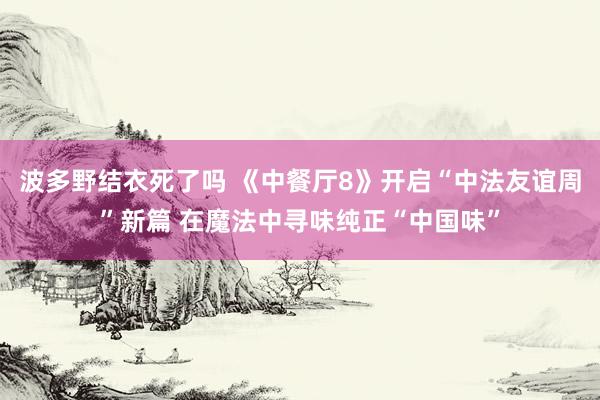 波多野结衣死了吗 《中餐厅8》开启“中法友谊周”新篇 在魔法中寻味纯正“中国味”